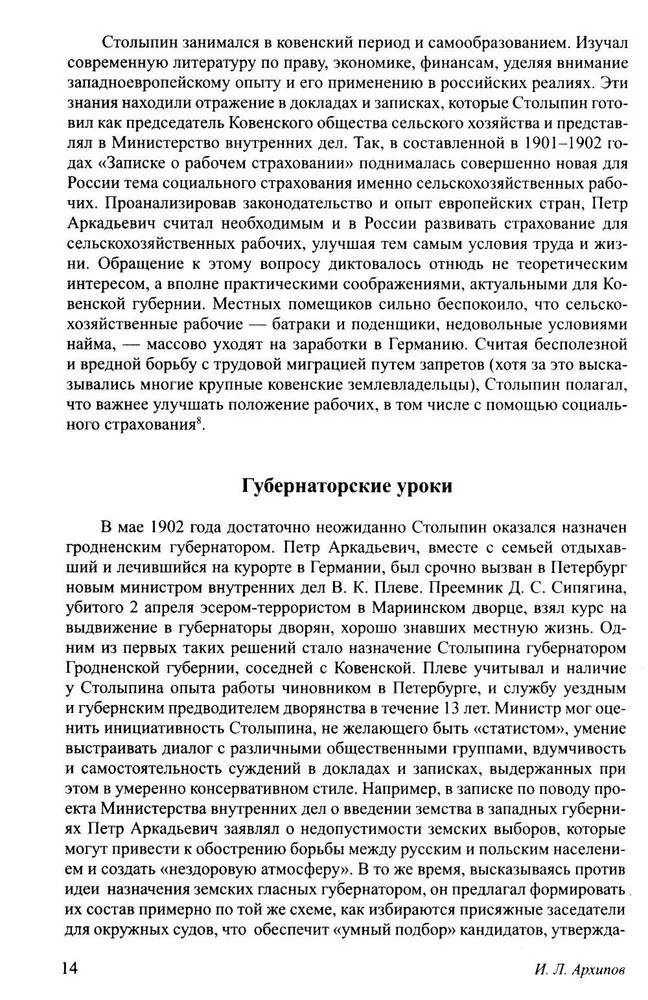 Столыпин занимался в ковенский период и самообразованием. Изучал современную литературу по праву, экономике, финансам, уделяя внимание западноевропейскому опыту и его применению в российских реалиях. Эти знания находили отражение в докладах и записках, которые Столыпин готовил как председатель Ковенского общества сельского хозяйства и представлял в Министерство внутренних дел. Так, в составленной в 1901–1902 годах «Записке о рабочем страховании» поднималась совершенно новая для России тема социального страхования именно сельскохозяйственных рабочих. Проанализировав законодательство и опыт европейских стран, Петр Аркадьевич считал необходимым и в России развивать страхование для сельскохозяйственных рабочих, улучшая тем самым условия труда и жизни. Обращение к этому вопросу диктовалось отнюдь не теоретическим интересом, а вполне практическими соображениями, актуальными для Ковенской губернии. Местных помещиков сильно беспокоило, что сельскохозяйственные рабочие — батраки и поденщики, недовольные условиями найма, — массово уходят на заработки в Германию. Считая бесполезной и вредной борьбу с трудовой миграцией путем запретов (хотя за это высказывались многие крупные ковенские землевладельцы), Столыпин полагал, что важнее улучшать положение рабочих, в том числе с помощью социального страхования$^8$.

Губернаторские уроки

В мае 1902 года достаточно неожиданно Столыпин оказался назначен гродненским губернатором. Петр Аркадьевич, вместе с семьей отдыхавший и лечившийся на курорте в Германии, был срочно вызван в Петербург новым министром внутренних дел В. К. Плеве. Преемник Д. С. Сипягина, убитого 2 апреля эсером-террористом в Мариинском дворце, взял курс на выдвижение в губернаторы дворян, хорошо знавших местную жизнь. Одним из первых таких решений стало назначение Столыпина губернатором Гродненской губернии, соседней с Ковенской. Плеве учитывал и наличие у Столыпина опыта работы чиновником в Петербурге, и службу уездным и губернским предводителем дворянства в течение 13 лет. Министр мог оценить инициативность Столыпина, не желающего быть «статистом», умение выстраивать диалог с различными общественными группами, вдумчивость и самостоятельность суждений в докладах и записках, выдержанных при этом в умеренно консервативном стиле. Например, в записке по поводу проекта Министерства внутренних дел о введении земства в западных губерниях Петр Аркадьевич заявлял о недопустимости земских выборов, которые могут привести к обострению борьбы между русским и польским населением и создать «нездоровую атмосферу». В то же время, высказываясь против идеи назначения земских гласных губернатором, он предлагал формировать их состав примерно по той же схеме, как избираются присяжные заседатели для окружных судов, что обеспечит «умный подбор» кандидатов, утвержда-

14 И. Л. Архипов